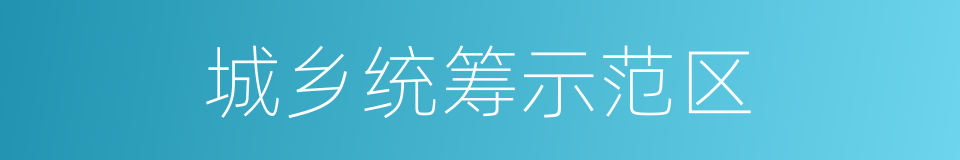 城乡统筹示范区